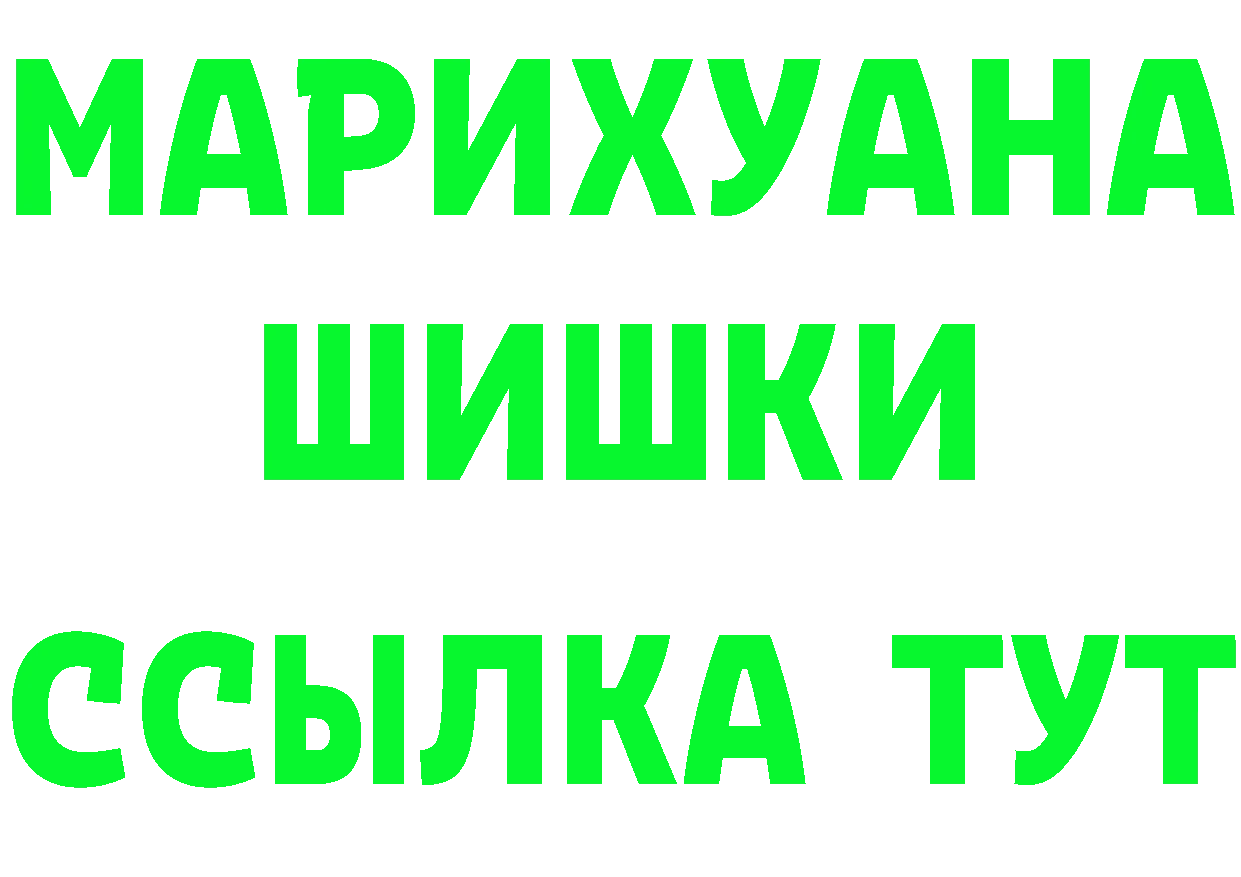 МАРИХУАНА
ШИШКИ
ССЫЛКА ТУТ